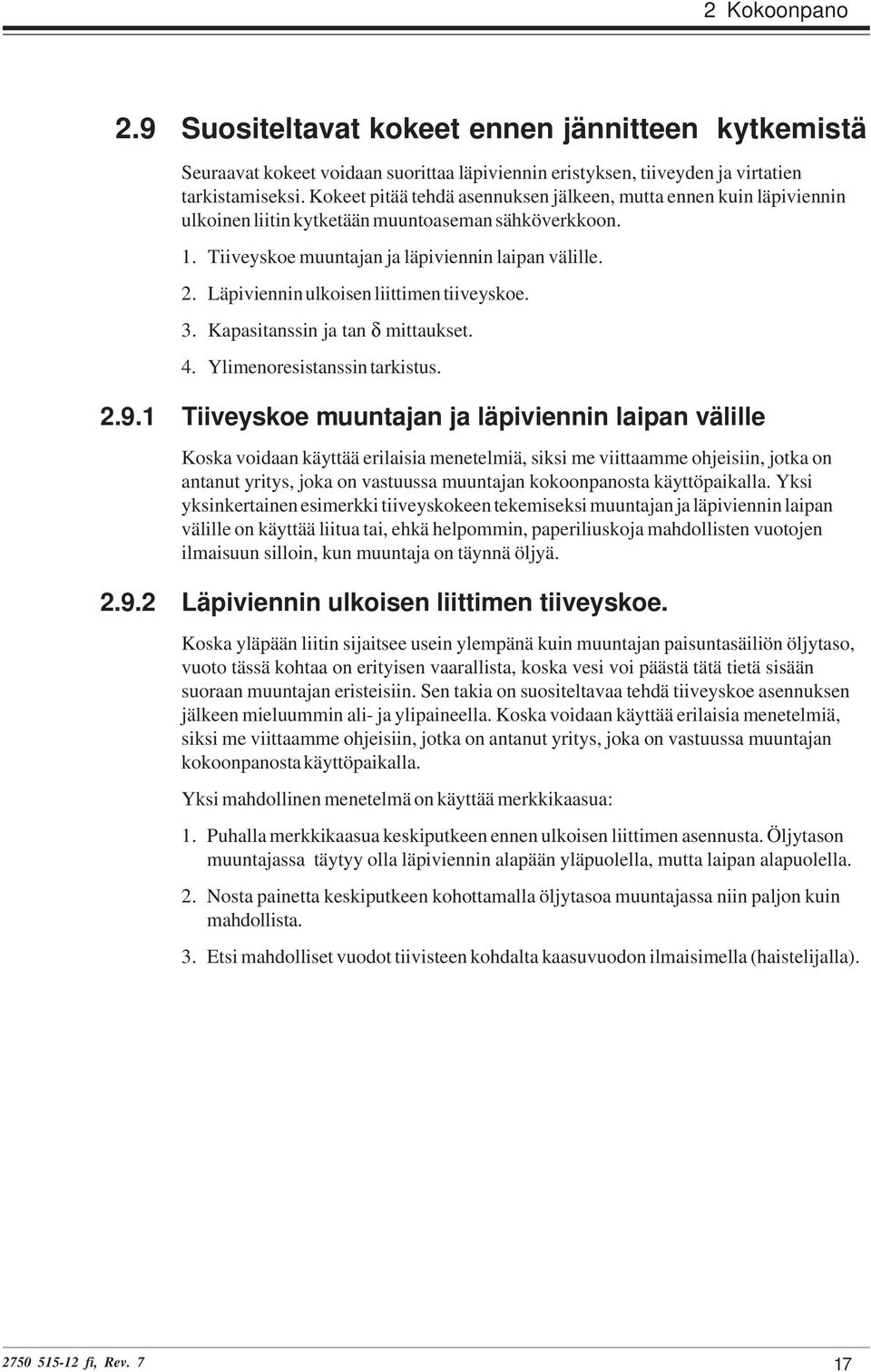 2 Kokoonpano

2.9 Suositeltavat kokeet ennen jännitteen kytkemistä

Seuraavat kokeet voidaan suorittaa läpiviennin eristyksen, tiiveyden ja virtatien tarkistamiseksi. Kokeet pitää tehdä asennuksen jälkeen, mutta ennen kuin läpiviennin ulkoinen liitin kytketään muuntoaseman sähköverkkoon.

1. Tiiveyskoe muuntajan ja läpiviennin laipan välille.
2. Läpiviennin ulkoisen liittimen tiiveyskoe.
3. Kapasitanssin ja tan $\delta$ mittaukset.
4. Ylimenoresistanssin tarkistus.

2.9.1 Tiiveyskoe muuntajan ja läpiviennin laipan välille

Koska voidaan käyttää erilaisia menetelmiä, siksi me viittaamme ohjeisiin, jotka on antanut yritys, joka on vastuussa muuntajan kokoonpanosta käyttöpaikalla. Yksi yksinkertainen esimerkki tiiveyskokeen tekemiseksi muuntajan ja läpiviennin laipan välille on käyttää liitua tai, ehkä helpommin, paperiliuskoja mahdollisten vuotojen ilmaisuun silloin, kun muuntaja on täynnä öljyä.

2.9.2 Läpiviennin ulkoisen liittimen tiiveyskoe.

Koska yläpään liitin sijaitsee usein ylempänä kuin muuntajan paisuntasäiliön öljytaso, vuoto tässä kohtaa on erityisen vaarallista, koska vesi voi päästä tätä tietä sisään suoraan muuntajan eristeisiin. Sen takia on suositeltavaa tehdä tiiveyskoe asennuksen jälkeen mieluummin ali- ja ylipaineella. Koska voidaan käyttää erilaisia menetelmiä, siksi me viittaamme ohjeisiin, jotka on antanut yritys, joka on vastuussa muuntajan kokoonpanosta käyttöpaikalla.

Yksi mahdollinen menetelmä on käyttää merkkikaasua:

1. Puhalla merkkikaasua keskiputkeen ennen ulkoisen liittimen asennusta. Öljytason muuntajassa täytyy olla läpiviennin alapään yläpuolella, mutta laipan alapuolella.

2. Nosta painetta keskiputkeen kohottamalla öljytasoa muuntajassa niin paljon kuin mahdollista.

3. Etsi mahdolliset vuodot tiivisteen kohdalta kaasuvuodon ilmaisimella (haistelijalla).

2750 515-12 fi, Rev. 7

17